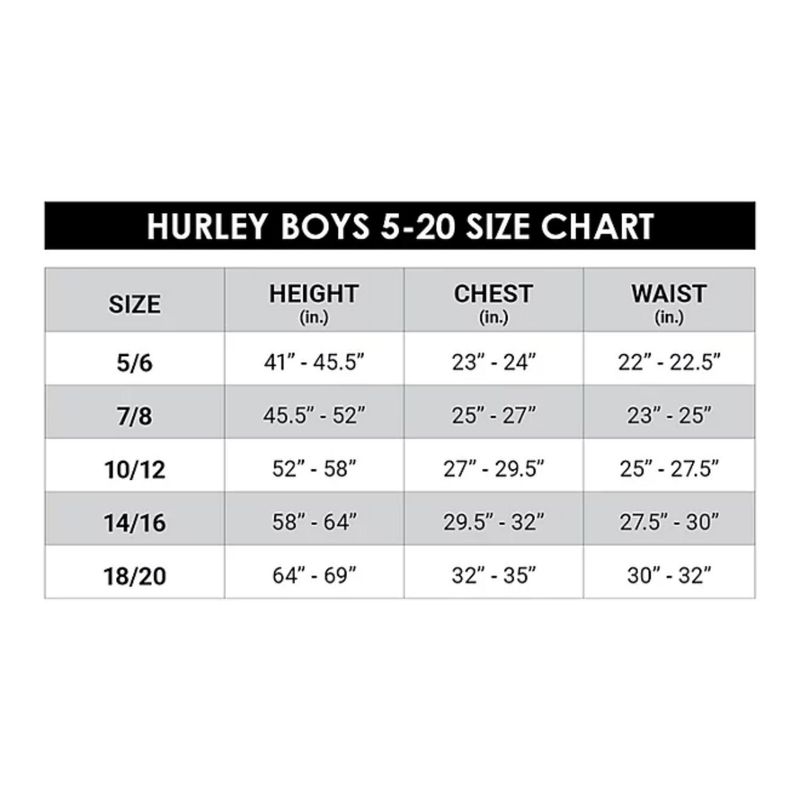 HURLEY BOYS 5-20 SIZE CHART

| SIZE | HEIGHT (in.) | CHEST (in.) | WAIST (in.) |
|---|---|---|---|
| 5/6 | 41” - 45.5” | 23” - 24” | 22” - 22.5” |
| 7/8 | 45.5” - 52” | 25” - 27” | 23” - 25” |
| 10/12 | 52” - 58” | 27” - 29.5” | 25” - 27.5” |
| 14/16 | 58” - 64” | 29.5” - 32” | 27.5” - 30” |
| 18/20 | 64” - 69” | 32” - 35” | 30” - 32” |